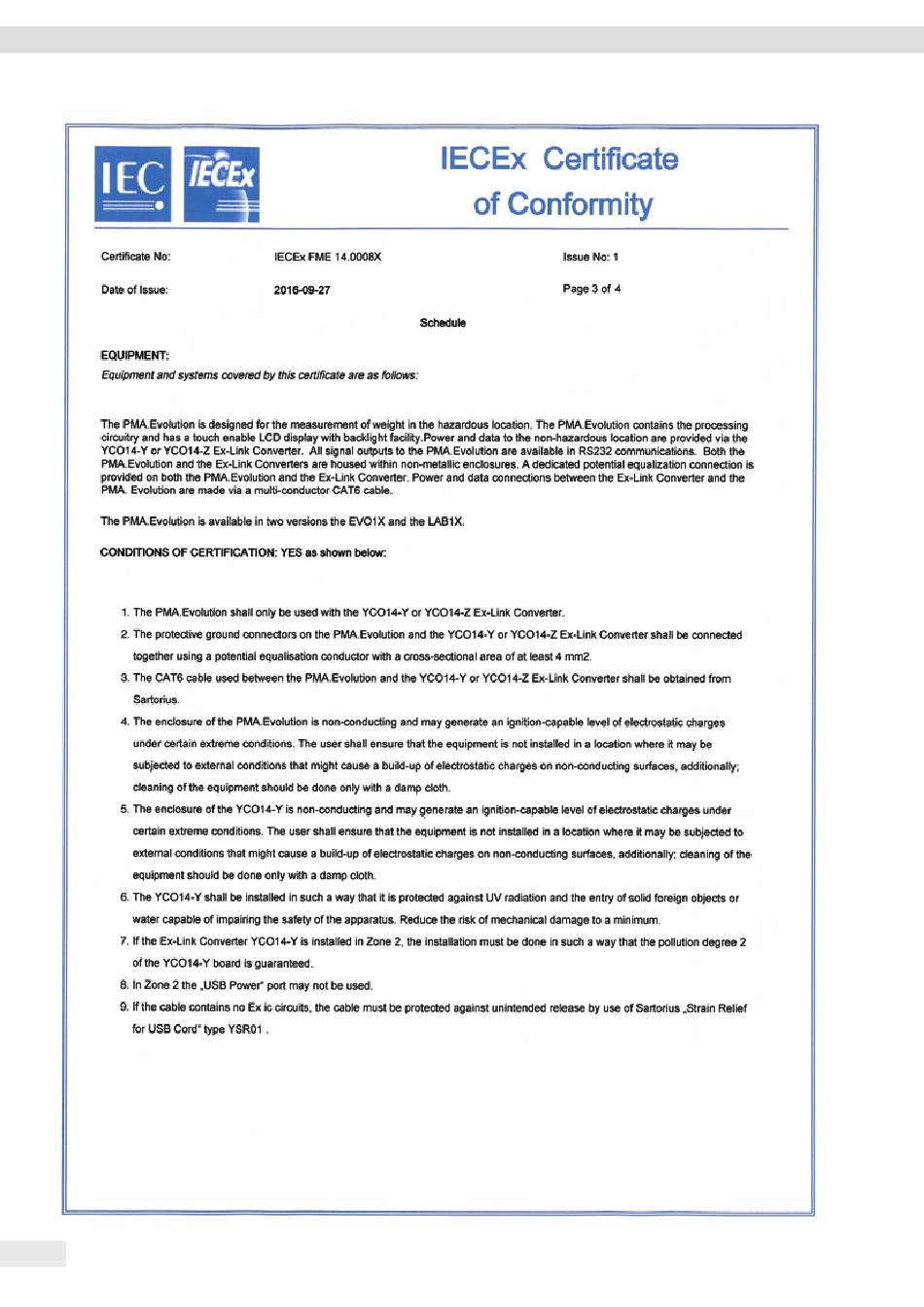 IEC IECEx

IECEx Certificate of Conformity

Certificate No: IECEx FME 14.0008X Issue No: 1

Date of Issue: 2016-09-27 Page 3 of 4

Schedule

EQUIPMENT:
Equipment and systems covered by this certificate are as follows:

The PMA.Evolution is designed for the measurement of weight in the hazardous location. The PMA.Evolution contains the processing circuitry and has a touch enable LCD display with backlight facility.Power and data to the non-hazardous location are provided via the YCO14-Y or YCO14-Z Ex-Link Converter. All signal outputs to the PMA.Evolution are available in RS232 communications. Both the PMA.Evolution and the Ex-Link Converters are housed within non-metallic enclosures. A dedicated potential equalization connection is provided on both the PMA.Evolution and the Ex-Link Converter. Power and data connections between the Ex-Link Converter and the PMA. Evolution are made via a multi-conductor CAT6 cable.

The PMA.Evolution is available in two versions the EVO1X and the LAB1X.

CONDITIONS OF CERTIFICATION: YES as shown below:

1. The PMA.Evolution shall only be used with the YCO14-Y or YCO14-Z Ex-Link Converter.
2. The protective ground connectors on the PMA.Evolution and the YCO14-Y or YCO14-Z Ex-Link Converter shall be connected together using a potential equalisation conductor with a cross-sectional area of at least 4 mm2.
3. The CAT6 cable used between the PMA.Evolution and the YCO14-Y or YCO14-Z Ex-Link Converter shall be obtained from Sartorius.
4. The enclosure of the PMA.Evolution is non-conducting and may generate an ignition-capable level of electrostatic charges under certain extreme conditions. The user shall ensure that the equipment is not installed in a location where it may be subjected to external conditions that might cause a build-up of electrostatic charges on non-conducting surfaces, additionally; cleaning of the equipment should be done only with a damp cloth.
5. The enclosure of the YCO14-Y is non-conducting and may generate an ignition-capable level of electrostatic charges under certain extreme conditions. The user shall ensure that the equipment is not installed in a location where it may be subjected to external conditions that might cause a build-up of electrostatic charges on non-conducting surfaces, additionally; cleaning of the equipment should be done only with a damp cloth.
6. The YCO14-Y shall be installed in such a way that it is protected against UV radiation and the entry of solid foreign objects or water capable of impairing the safety of the apparatus. Reduce the risk of mechanical damage to a minimum.
7. If the Ex-Link Converter YCO14-Y is installed in Zone 2, the installation must be done in such a way that the pollution degree 2 of the YCO14-Y board is guaranteed.
8. In Zone 2 the „USB Power" port may not be used.
9. If the cable contains no Ex ic circuits, the cable must be protected against unintended release by use of Sartorius „Strain Relief for USB Cord" type YSR01 .